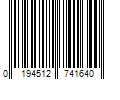 0 194512 741640